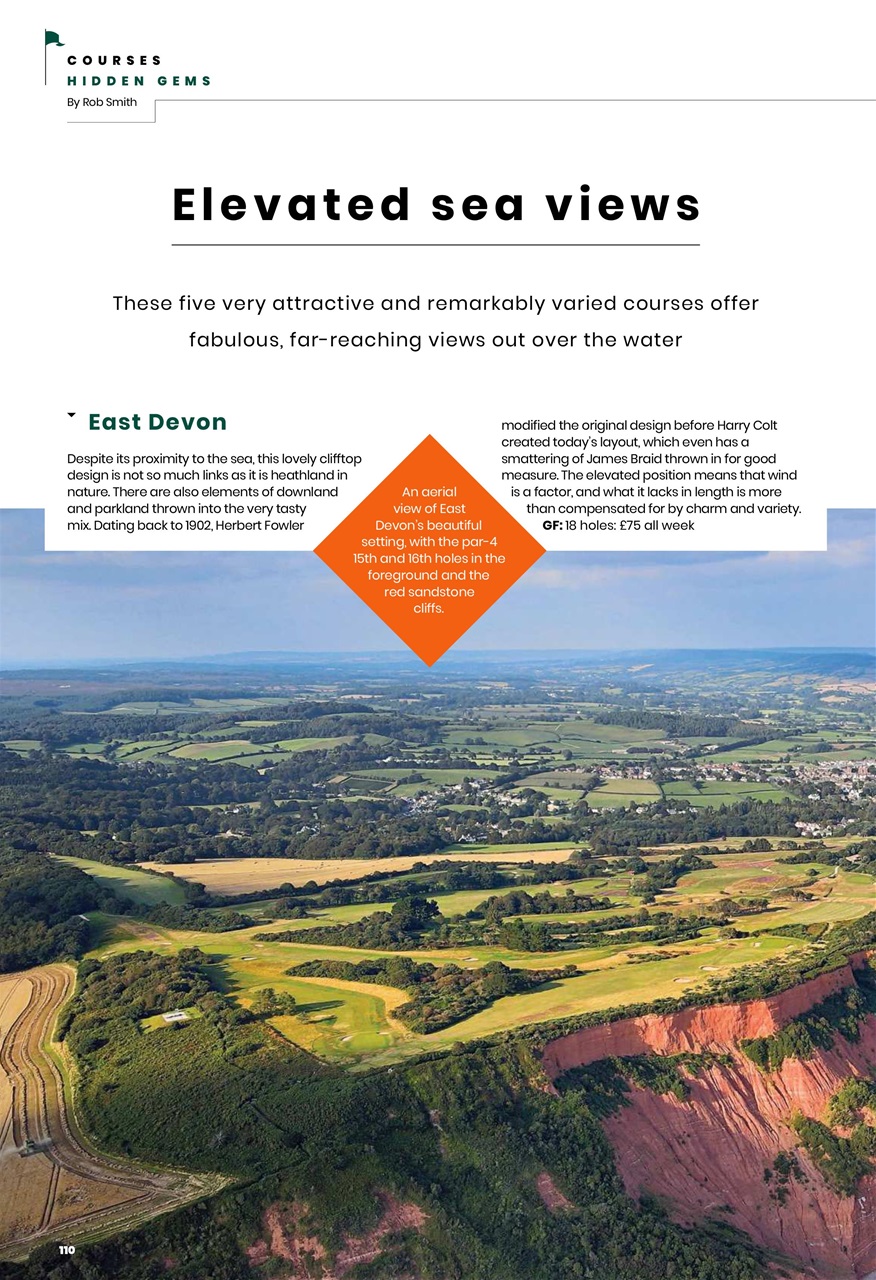 COURSES
HIDDEN GEMS
By Rob Smith

Elevated sea views

These five very attractive and remarkably varied courses offer fabulous, far-reaching views out over the water

East Devon

Despite its proximity to the sea, this lovely clifftop design is not so much links as it is heathland in nature. There are also elements of downland and parkland thrown into the very tasty mix. Dating back to 1902, Herbert Fowler modified the original design before Harry Colt created today's layout, which even has a smattering of James Braid thrown in for good measure. The elevated position means that wind is a factor, and what it lacks in length is more than compensated for by charm and variety.
GF: 18 holes: £75 all week

An aerial view of East Devon's beautiful setting, with the par-4 15th and 16th holes in the foreground and the red sandstone cliffs.

110